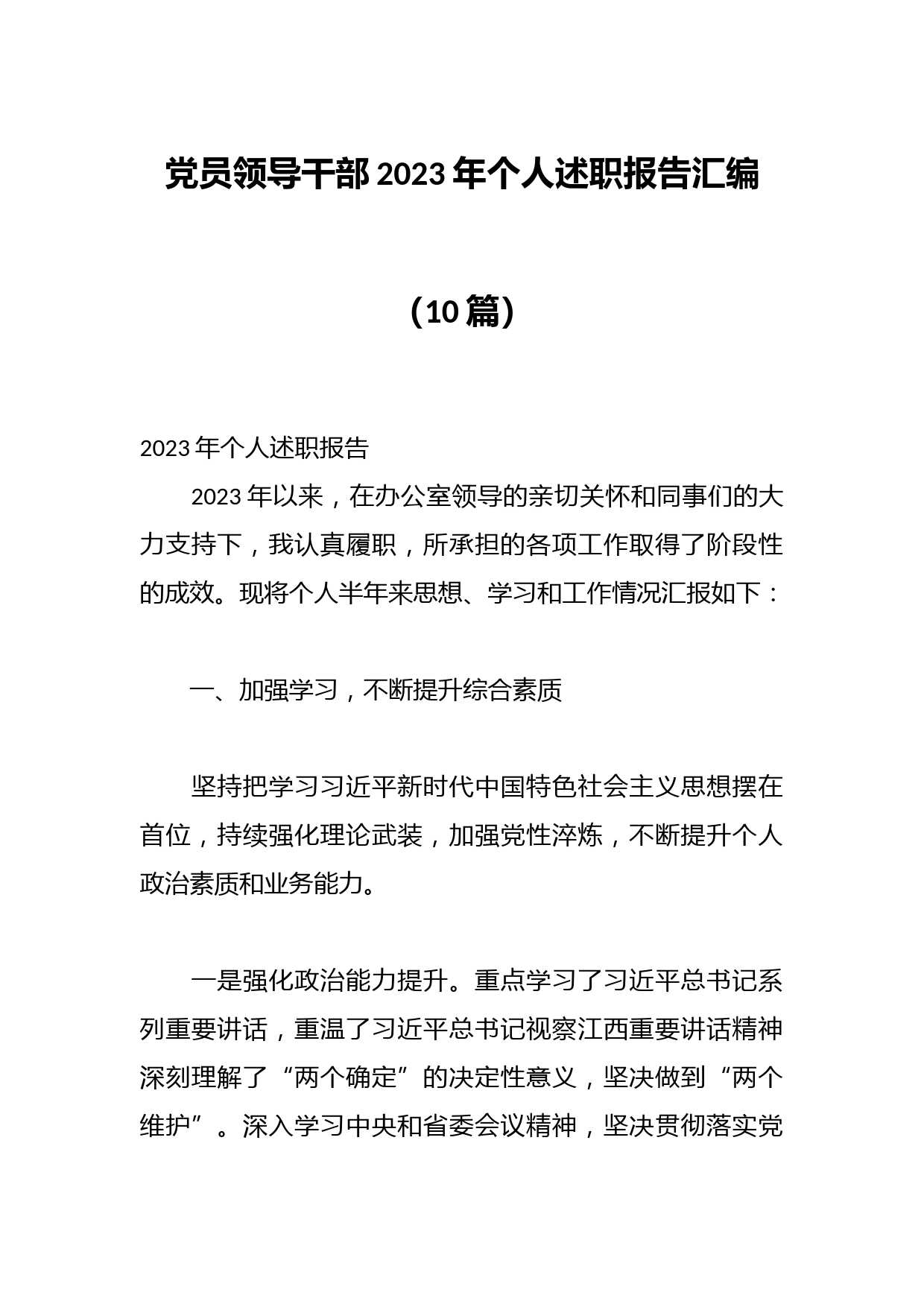 党员领导干部2023年个人述职报告汇编

（10篇）

2023年个人述职报告

2023年以来，在办公室领导的亲切关怀和同事们的大力支持下，我认真履职，所承担的各项工作取得了阶段性的成效。现将个人半年来思想、学习和工作情况汇报如下：

一、加强学习，不断提升综合素质

坚持把学习习近平新时代中国特色社会主义思想摆在首位，持续强化理论武装，加强党性淬炼，不断提升个人政治素质和业务能力。

一是强化政治能力提升。重点学习了习近平总书记系列重要讲话，重温了习近平总书记视察江西重要讲话精神深刻理解了“两个确定”的决定性意义，坚决做到“两个维护”。深入学习中央和省委会议精神，坚决贯彻落实党